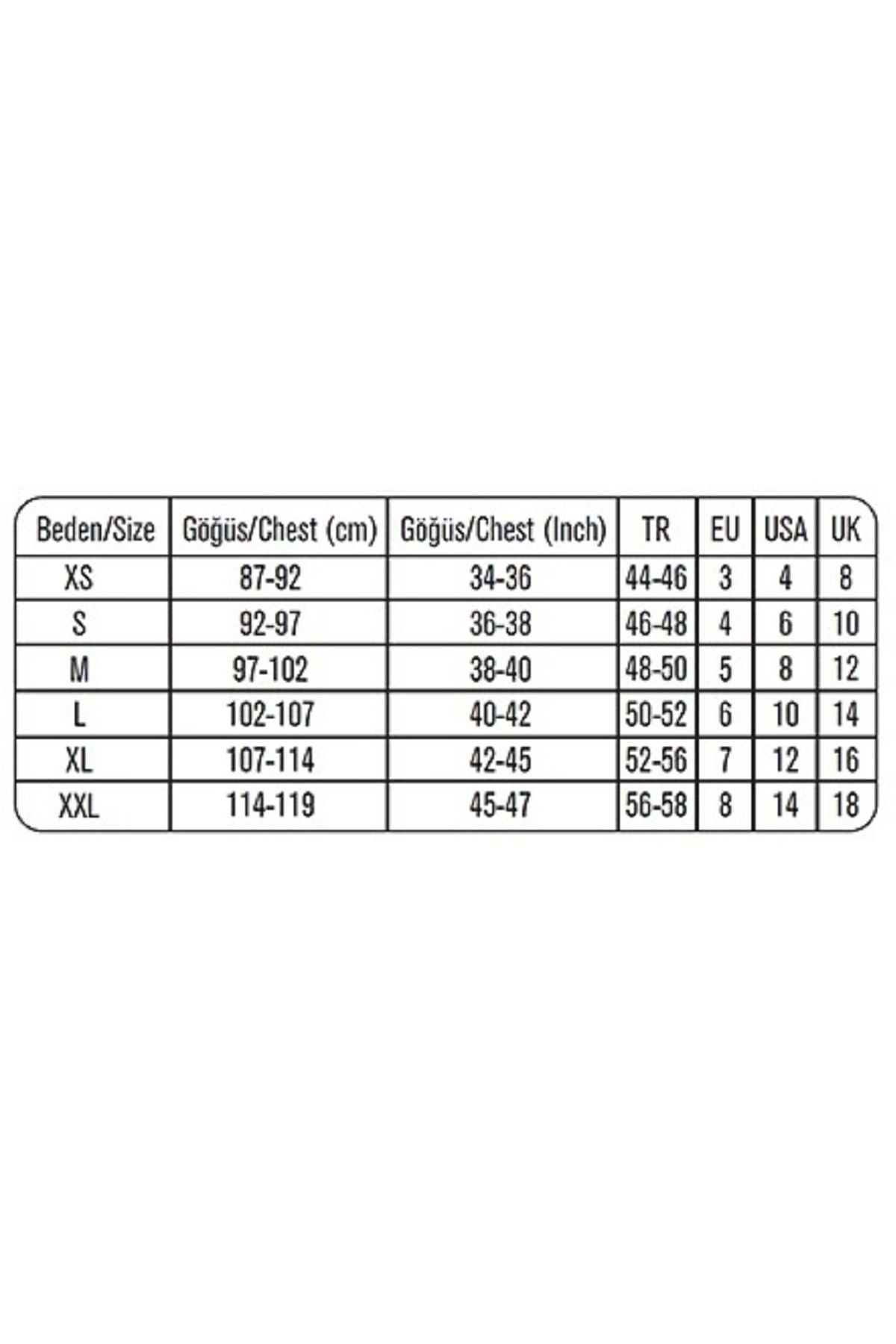 | Beden/Size | Göğüs/Chest (cm) | Göğüs/Chest (Inch) | TR | EU | USA | UK |
|---|---|---|---|---|---|---|
| XS | 87-92 | 34-36 | 44-46 | 3 | 4 | 8 |
| S | 92-97 | 36-38 | 46-48 | 4 | 6 | 10 |
| M | 97-102 | 38-40 | 48-50 | 5 | 8 | 12 |
| L | 102-107 | 40-42 | 50-52 | 6 | 10 | 14 |
| XL | 107-114 | 42-45 | 52-56 | 7 | 12 | 16 |
| XXL | 114-119 | 45-47 | 56-58 | 8 | 14 | 18 |